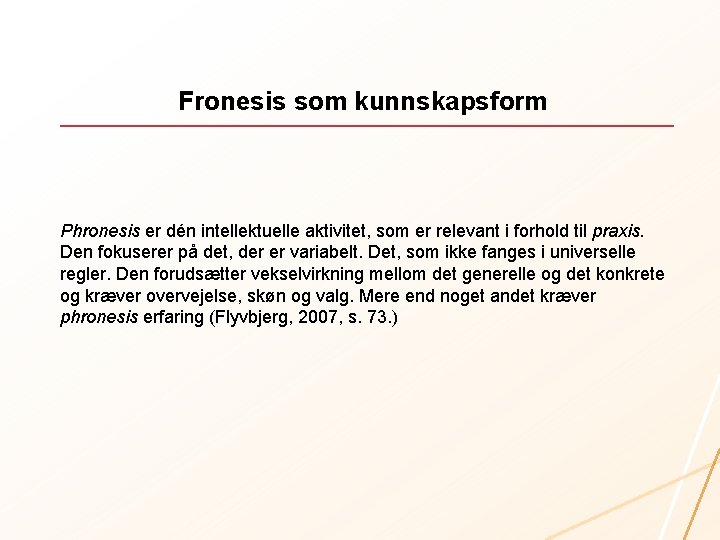 Fronesis som kunnskapsform

Phronesis er dén intellektuelle aktivitet, som er relevant i forhold til praxis. Den fokuserer på det, der er variabelt. Det, som ikke fanges i universelle regler. Den forudsætter vekselvirkning mellom det generelle og det konkrete og kræver overvejelse, skøn og valg. Mere end noget andet kræver phronesis erfaring (Flyvbjerg, 2007, s. 73.)